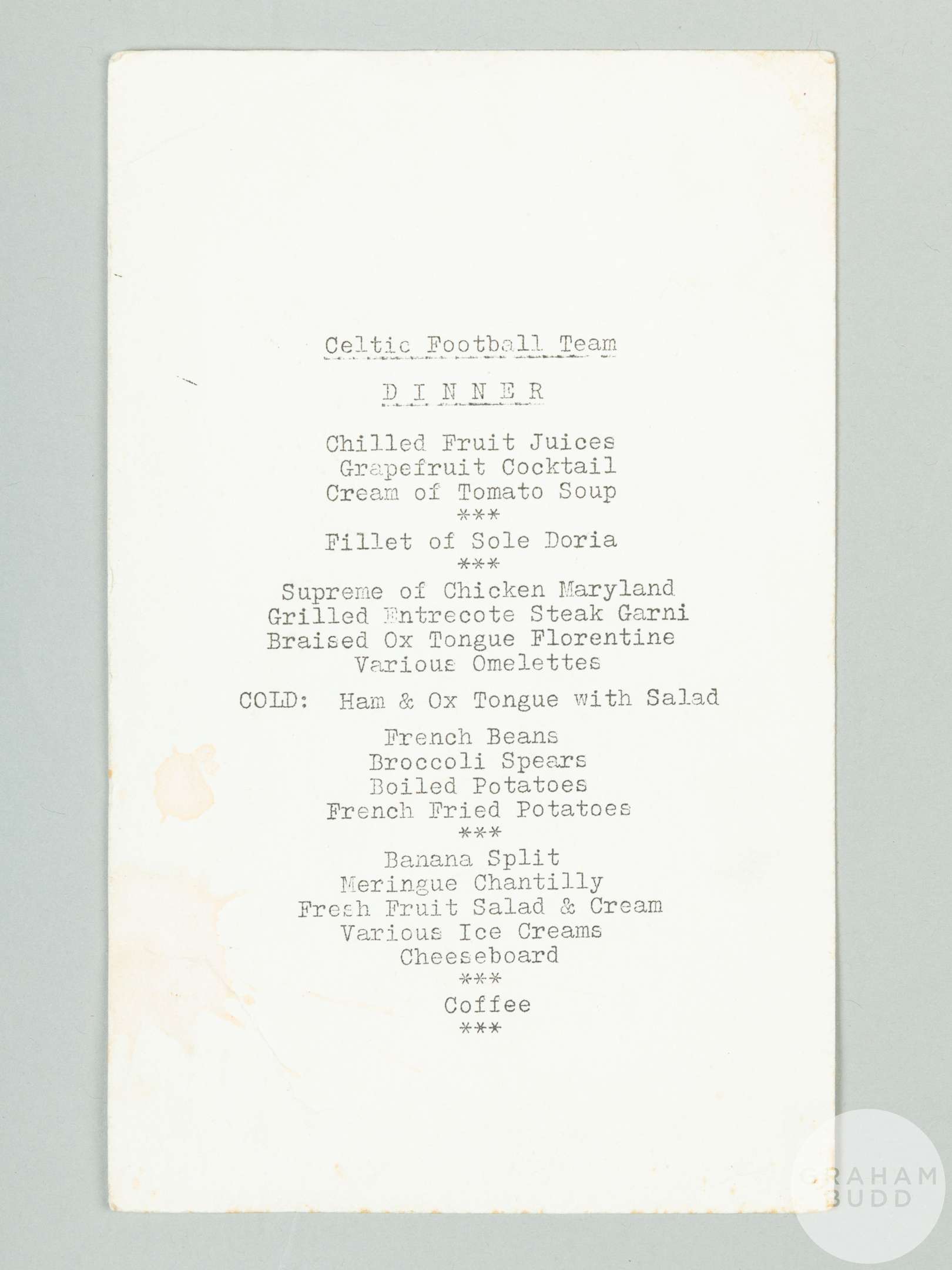 Celtic Football Team

D I N N E R

Chilled Fruit Juices
Grapefruit Cocktail
Cream of Tomato Soup
***
Fillet of Sole Doria
***
Supreme of Chicken Maryland
Grilled Entrecote Steak Garni
Braised Ox Tongue Florentine
Various Omelettes

COLD: Ham & Ox Tongue with Salad

French Beans
Broccoli Spears
Boiled Potatoes
French Fried Potatoes
***
Banana Split
Meringue Chantilly
Fresh Fruit Salad & Cream
Various Ice Creams
Cheeseboard
***
Coffee
***

GRAHAM
BUDD